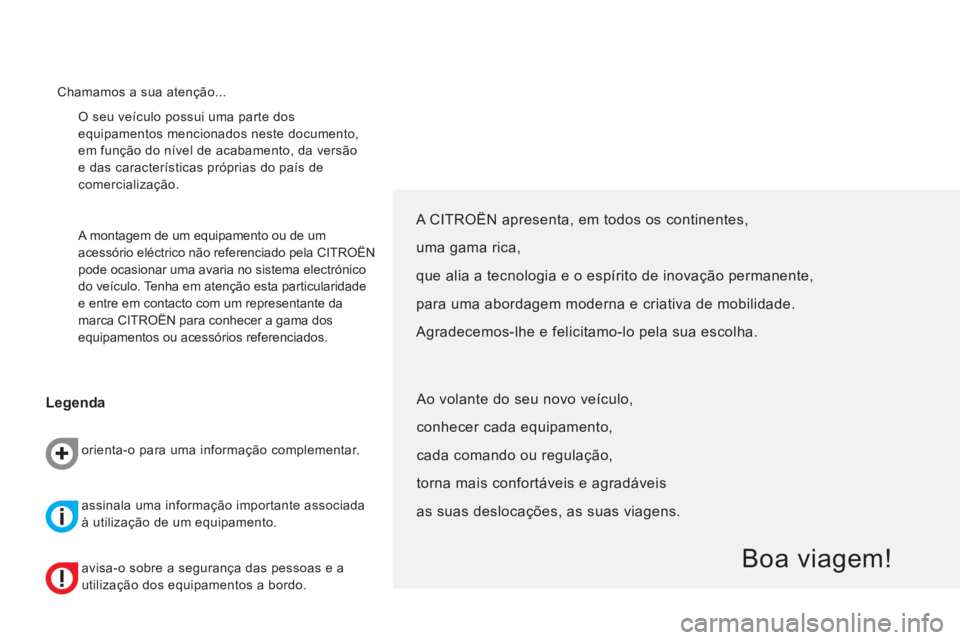 Chamamos a sua atenção...

O seu veículo possui uma parte dos equipamentos mencionados neste documento, em função do nível de acabamento, da versão e das características próprias do país de comercialização.

A montagem de um equipamento ou de um acessório eléctrico não referenciado pela CITROËN pode ocasionar uma avaria no sistema electrónico do veículo. Tenha em atenção esta particularidade e entre em contacto com um representante da marca CITROËN para conhecer a gama dos equipamentos ou acessórios referenciados.

Legenda

orienta-o para uma informação complementar.

assinala uma informação importante associada à utilização de um equipamento.

avisa-o sobre a segurança das pessoas e a utilização dos equipamentos a bordo.

A CITROËN apresenta, em todos os continentes,
uma gama rica,
que alia a tecnologia e o espírito de inovação permanente,
para uma abordagem moderna e criativa de mobilidade.
Agradecemos-lhe e felicitamo-lo pela sua escolha.

Ao volante do seu novo veículo,
conhecer cada equipamento,
cada comando ou regulação,
torna mais confortáveis e agradáveis
as suas deslocações, as suas viagens.

Boa viagem!

carmanualsonline.info